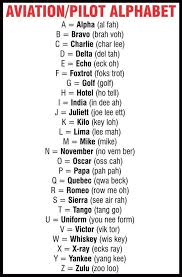 AVIATION/PILOT ALPHABET

A = Alpha (al fah)
B = Bravo (brah voh)
C = Charlie (char lee)
D = Delta (del tah)
E = Echo (eck oh)
F = Foxtrot (foks trot)
G = Golf (golf)
H = Hotel (ho tell)
I = India (in dee ah)
J = Juliett (joe lee ett)
K = Kilo (key loh)
L = Lima (lee mah)
M = Mike (mike)
N = November (no vem ber)
O = Oscar (oss cah)
P = Papa (pah pah)
Q = Quebec (qwa beck)
R = Romeo (row me oh)
S = Sierra (see air rah)
T = Tango (tang go)
U = Uniform (you nee form)
V = Victor (vik tor)
W = Whiskey (wis key)
X = X-ray (ecks ray)
Y = Yankee (yang kee)
Z = Zulu (zoo loo)